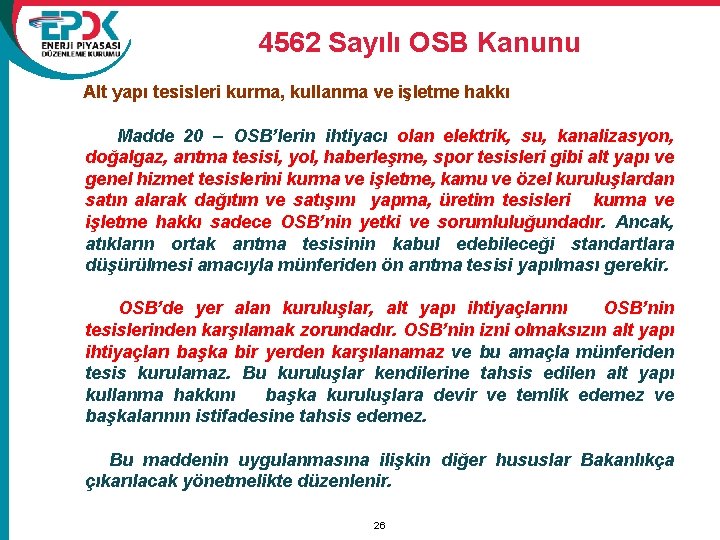 EPDK
ENERJİ PİYASASI
DÜZENLEME KURUMU

4562 Sayılı OSB Kanunu

Alt yapı tesisleri kurma, kullanma ve işletme hakkı

Madde 20 – OSB'lerin ihtiyacı olan elektrik, su, kanalizasyon, doğalgaz, arıtma tesisi, yol, haberleşme, spor tesisleri gibi alt yapı ve genel hizmet tesislerini kurma ve işletme, kamu ve özel kuruluşlardan satın alarak dağıtım ve satışını yapma, üretim tesisleri kurma ve işletme hakkı sadece OSB'nin yetki ve sorumluluğundadır. Ancak, atıkların ortak arıtma tesisinin kabul edebileceği standartlara düşürülmesi amacıyla münferiden ön arıtma tesisi yapılması gerekir.

OSB'de yer alan kuruluşlar, alt yapı ihtiyaçlarını OSB'nin tesislerinden karşılamak zorundadır. OSB'nin izni olmaksızın alt yapı ihtiyaçları başka bir yerden karşılanamaz ve bu amaçla münferiden tesis kurulamaz. Bu kuruluşlar kendilerine tahsis edilen alt yapı kullanma hakkını başka kuruluşlara devir ve temlik edemez ve başkalarının istifadesine tahsis edemez.

Bu maddenin uygulanmasına ilişkin diğer hususlar Bakanlıkça çıkarılacak yönetmelikte düzenlenir.

26